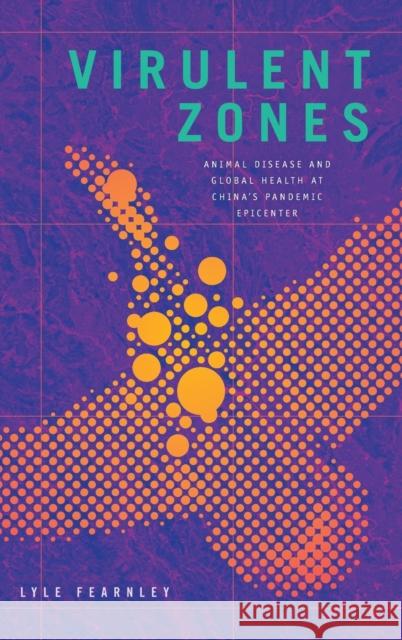 VIRULENT ZONES

ANIMAL DISEASE AND GLOBAL HEALTH AT CHINA'S PANDEMIC EPICENTER

LYLE FEARNLEY